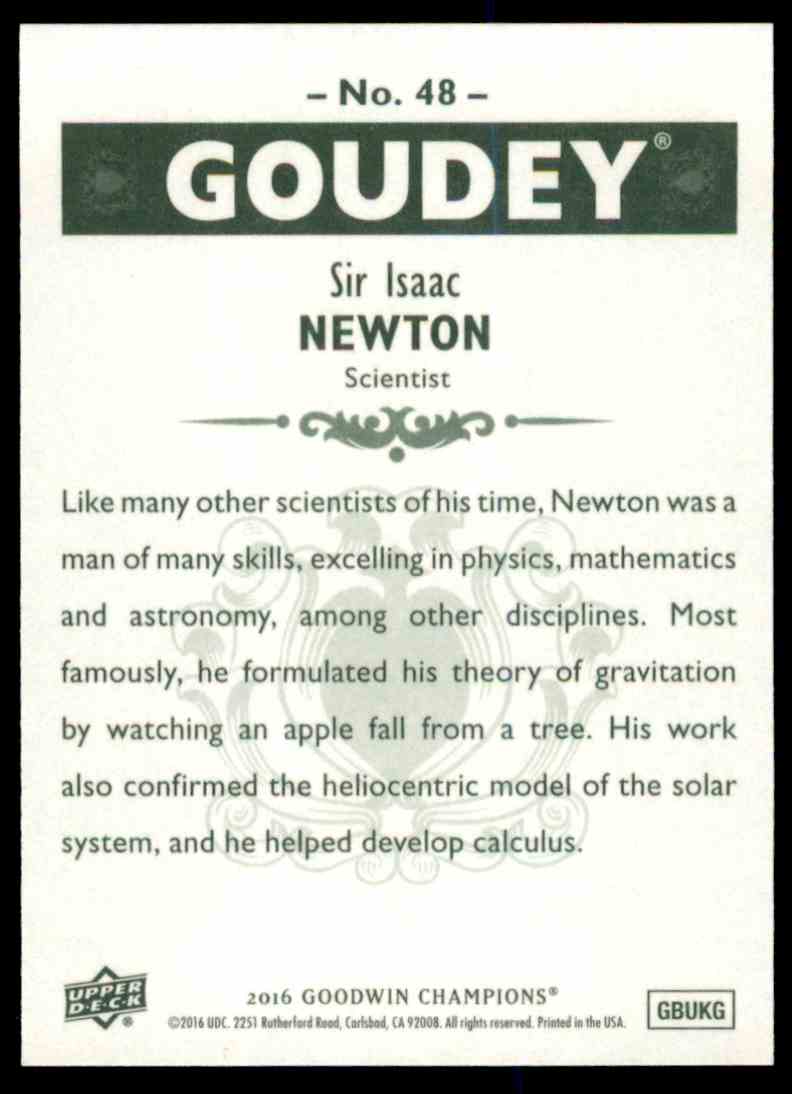 – No. 48 –

GOUDEY®

Sir Isaac
NEWTON
Scientist

Like many other scientists of his time, Newton was a man of many skills, excelling in physics, mathematics and astronomy, among other disciplines. Most famously, he formulated his theory of gravitation by watching an apple fall from a tree. His work also confirmed the heliocentric model of the solar system, and he helped develop calculus.

UPPER DECK®

2016 GOODWIN CHAMPIONS®
©2016 UDC. 2251 Rutherford Road, Carlsbad, CA 92008. All rights reserved. Printed in the USA.

GBUKG